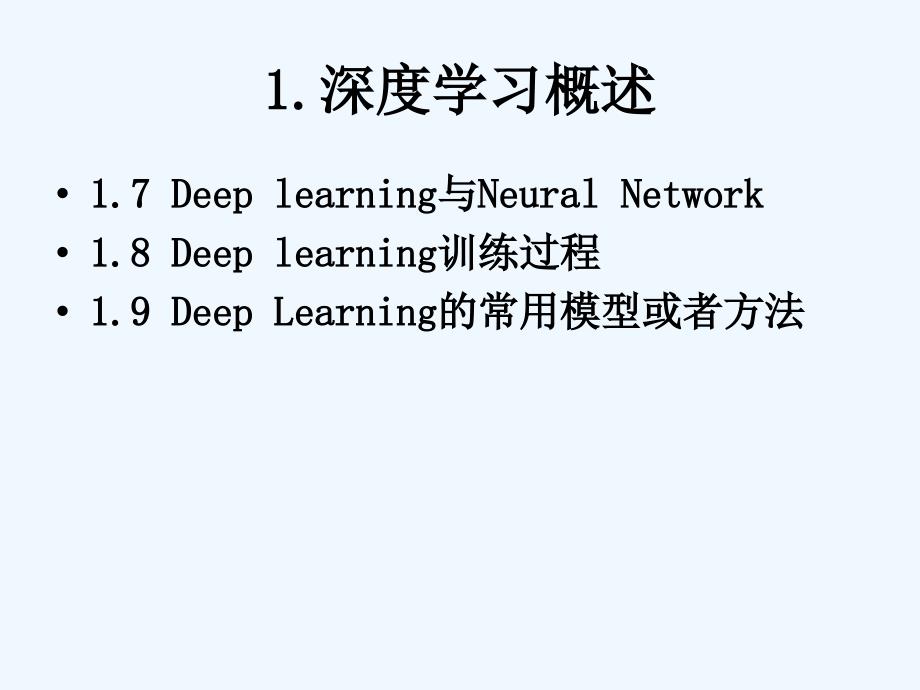 1.深度学习概述

• 1.7 Deep learning与Neural Network
• 1.8 Deep learning训练过程
• 1.9 Deep Learning的常用模型或者方法